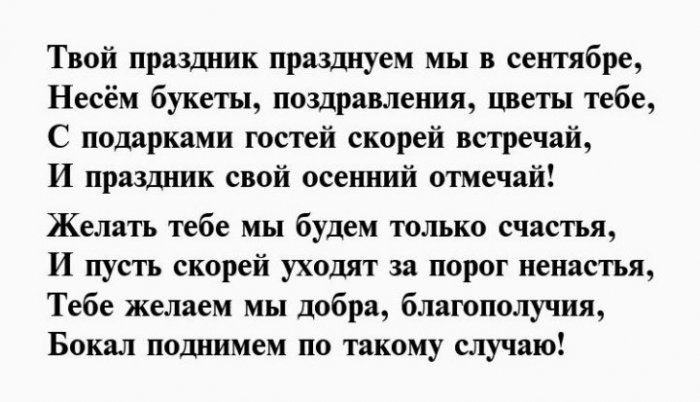 Твой праздник празднуем мы в сентябре,
Несём букеты, поздравления, цветы тебе,
С подарками гостей скорей встречай,
И праздник свой осенний отмечай!

Желать тебе мы будем только счастья,
И пусть скорей уходят за порог ненастья,
Тебе желаем мы добра, благополучия,
Бокал поднимем по такому случаю!